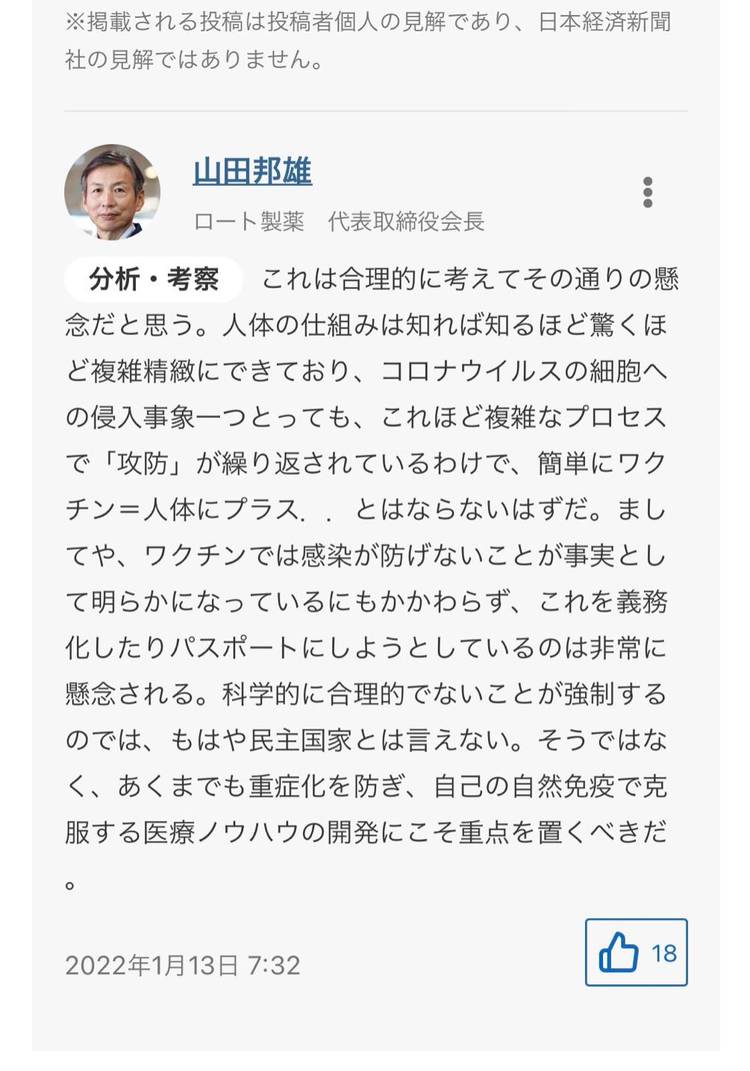 ※掲載される投稿は投稿者個人の見解であり、日本経済新聞社の見解ではありません。

山田邦雄
ロート製薬　代表取締役会長

分析・考察　これは合理的に考えてその通りの懸念だと思う。人体の仕組みは知れば知るほど驚くほど複雑精緻にできており、コロナウイルスの細胞への侵入事象一つとっても、これほど複雑なプロセスで「攻防」が繰り返されているわけで、簡単にワクチン＝人体にプラス．．とはならないはずだ。ましてや、ワクチンでは感染が防げないことが事実として明らかになっているにもかかわらず、これを義務化したりパスポートにしようとしているのは非常に懸念される。科学的に合理的でないことが強制するのでは、もはや民主国家とは言えない。そうではなく、あくまでも重症化を防ぎ、自己の自然免疫で克服する医療ノウハウの開発にこそ重点を置くべきだ。

2022年1月13日 7:32

18